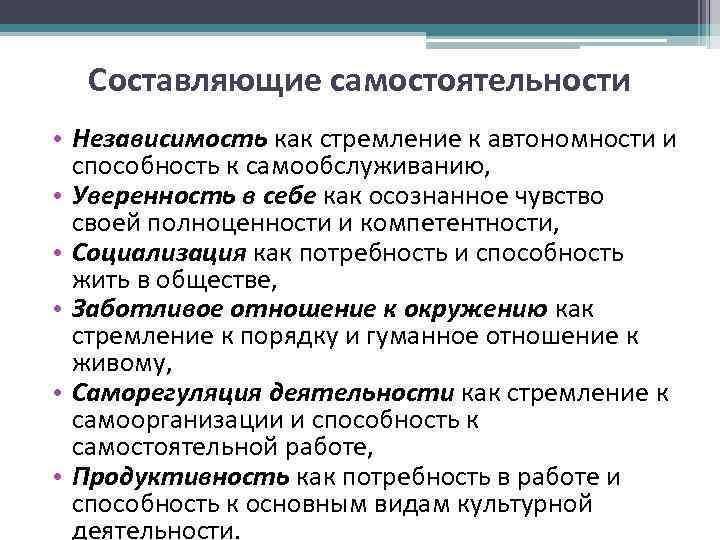 Составляющие самостоятельности

• Независимость как стремление к автономности и способность к самообслуживанию,
• Уверенность в себе как осознанное чувство своей полноценности и компетентности,
• Социализация как потребность и способность жить в обществе,
• Заботливое отношение к окружению как стремление к порядку и гуманное отношение к живому,
• Саморегуляция деятельности как стремление к самоорганизации и способность к самостоятельной работе,
• Продуктивность как потребность в работе и способность к основным видам культурной деятельности.